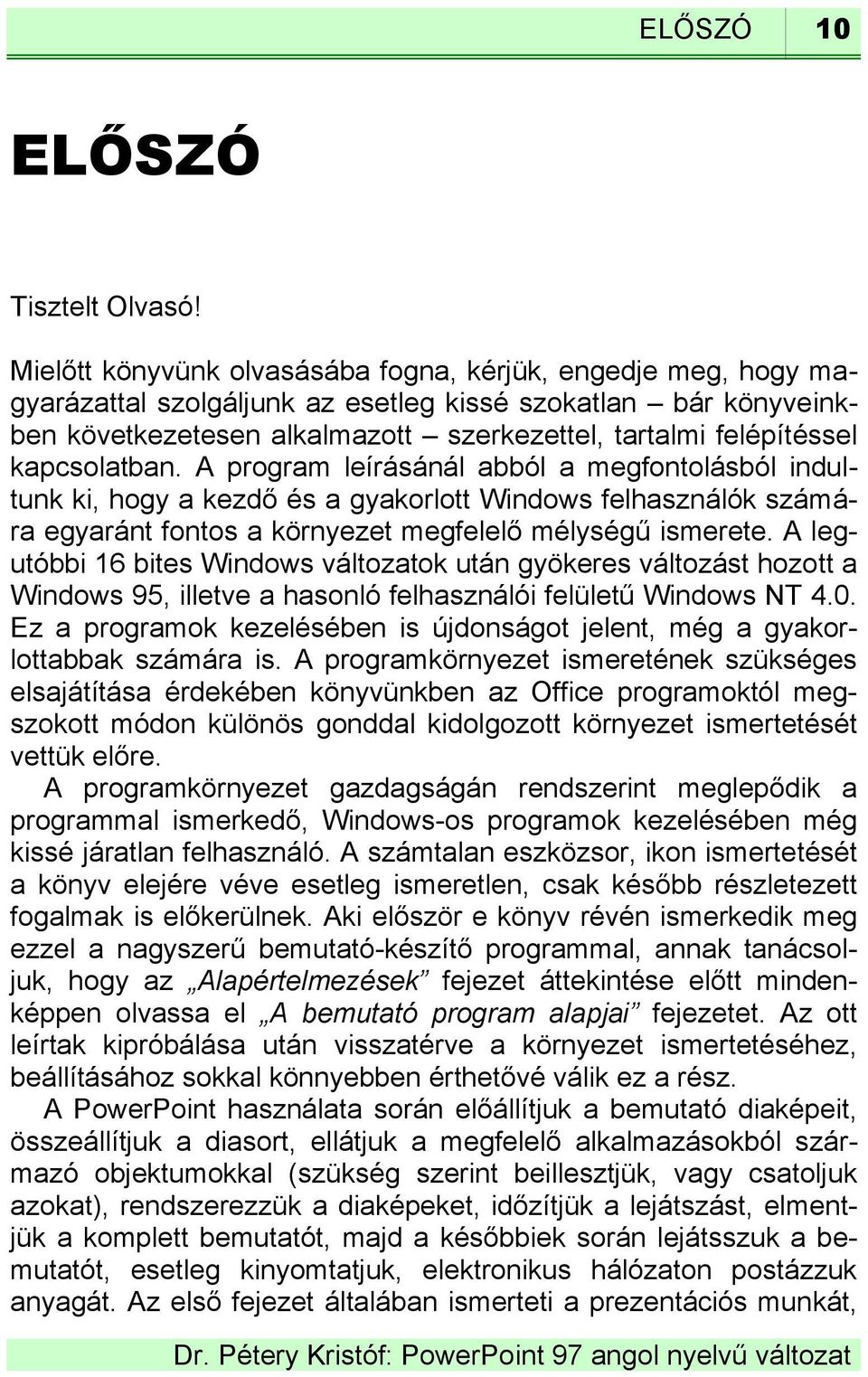 ELŐSZÓ 10

ELŐSZÓ

Tisztelt Olvasó!

Mielőtt könyvünk olvasásába fogna, kérjük, engedje meg, hogy magyarázattal szolgáljunk az esetleg kissé szokatlan – bár könyveinkben következetesen alkalmazott – szerkezettel, tartalmi felépítéssel kapcsolatban. A program leírásánál abból a megfontolásból indultunk ki, hogy a kezdő és a gyakorlott Windows felhasználók számára egyaránt fontos a környezet megfelelő mélységű ismerete. A legutóbbi 16 bites Windows változatok után gyökeres változást hozott a Windows 95, illetve a hasonló felhasználói felületű Windows NT 4.0. Ez a programok kezelésében is újdonságot jelent, még a gyakorlottabbak számára is. A programkörnyezet ismeretének szükséges elsajátítása érdekében könyvünkben az Office programoktól megszokott módon különös gonddal kidolgozott környezet ismertetését vettük előre.

A programkörnyezet gazdagságán rendszerint meglepődik a programmal ismerkedő, Windows-os programok kezelésében még kissé járatlan felhasználó. A számtalan eszközsor, ikon ismertetését a könyv elejére véve esetleg ismeretlen, csak később részletezett fogalmak is előkerülnek. Aki először e könyv révén ismerkedik meg ezzel a nagyszerű bemutató-készítő programmal, annak tanácsoljuk, hogy az „Alapértelmezések” fejezet áttekintése előtt mindenképpen olvassa el „A bemutató program alapjai” fejezetet. Az ott leírtak kipróbálása után visszatérve a környezet ismertetéséhez, beállításához sokkal könnyebben érthetővé válik ez a rész.

A PowerPoint használata során előállítjuk a bemutató diaképeit, összeállítjuk a diasort, ellátjuk a megfelelő alkalmazásokból származó objektumokkal (szükség szerint beillesztjük, vagy csatoljuk azokat), rendszerezzük a diaképeket, időzítjük a lejátszást, elmentjük a komplett bemutatót, majd a későbbiek során lejátsszuk a bemutatót, esetleg kinyomtatjuk, elektronikus hálózaton postázzuk anyagát. Az első fejezet általában ismerteti a prezentációs munkát,

Dr. Pétery Kristóf: PowerPoint 97 angol nyelvű változat